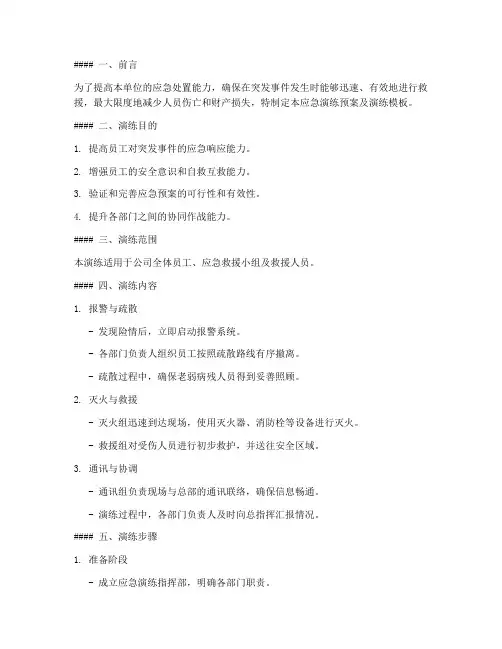 #### 一、前言

为了提高本单位的应急处置能力，确保在突发事件发生时能够迅速、有效地进行救援，最大限度地减少人员伤亡和财产损失，特制定本应急演练预案及演练模板。

#### 二、演练目的

1. 提高员工对突发事件的应急响应能力。

2. 增强员工的安全意识和自救互救能力。

3. 验证和完善应急预案的可行性和有效性。

4. 提升各部门之间的协同作战能力。

#### 三、演练范围

本演练适用于公司全体员工、应急救援小组及救援人员。

#### 四、演练内容

1. 报警与疏散

- 发现险情后，立即启动报警系统。

- 各部门负责人组织员工按照疏散路线有序撤离。

- 疏散过程中，确保老弱病残人员得到妥善照顾。

2. 灭火与救援

- 灭火组迅速到达现场，使用灭火器、消防栓等设备进行灭火。

- 救援组对受伤人员进行初步救护，并送往安全区域。

3. 通讯与协调

- 通讯组负责现场与总部的通讯联络，确保信息畅通。

- 演练过程中，各部门负责人及时向总指挥汇报情况。

#### 五、演练步骤

1. 准备阶段

- 成立应急演练指挥部，明确各部门职责。